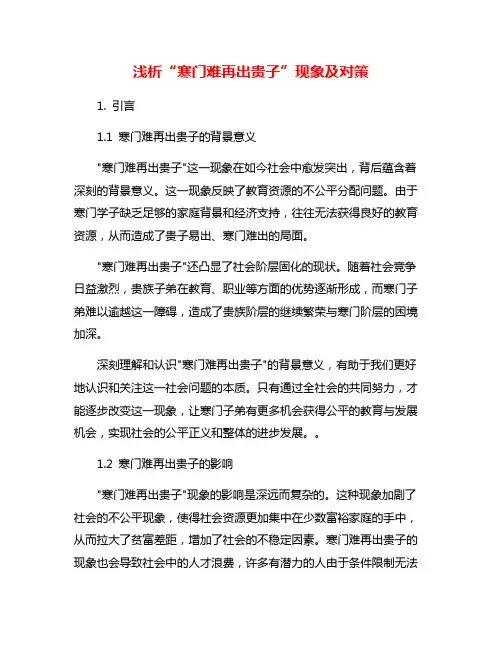 浅析“寒门难再出贵子”现象及对策

1. 引言

1.1 寒门难再出贵子的背景意义

"寒门难再出贵子"这一现象在如今社会中愈发突出，背后蕴含着深刻的背景意义。这一现象反映了教育资源的不公平分配问题。由于寒门学子缺乏足够的家庭背景和经济支持，往往无法获得良好的教育资源，从而造成了贵子易出、寒门难出的局面。

"寒门难再出贵子"还凸显了社会阶层固化的现状。随着社会竞争日益激烈，贵族子弟在教育、职业等方面的优势逐渐形成，而寒门子弟难以逾越这一障碍，造成了贵族阶层的继续繁荣与寒门阶层的困境加深。

深刻理解和认识"寒门难再出贵子"的背景意义，有助于我们更好地认识和关注这一社会问题的本质。只有通过全社会的共同努力，才能逐步改变这一现象，让寒门子弟有更多机会获得公平的教育与发展机会，实现社会的公平正义和整体的进步发展。。

1.2 寒门难再出贵子的影响

"寒门难再出贵子"现象的影响是深远而复杂的。这种现象加剧了社会的不公平现象，使得社会资源更加集中在少数富裕家庭的手中，从而拉大了贫富差距，增加了社会的不稳定因素。寒门难再出贵子的现象也会导致社会中的人才浪费，许多有潜力的人由于条件限制无法